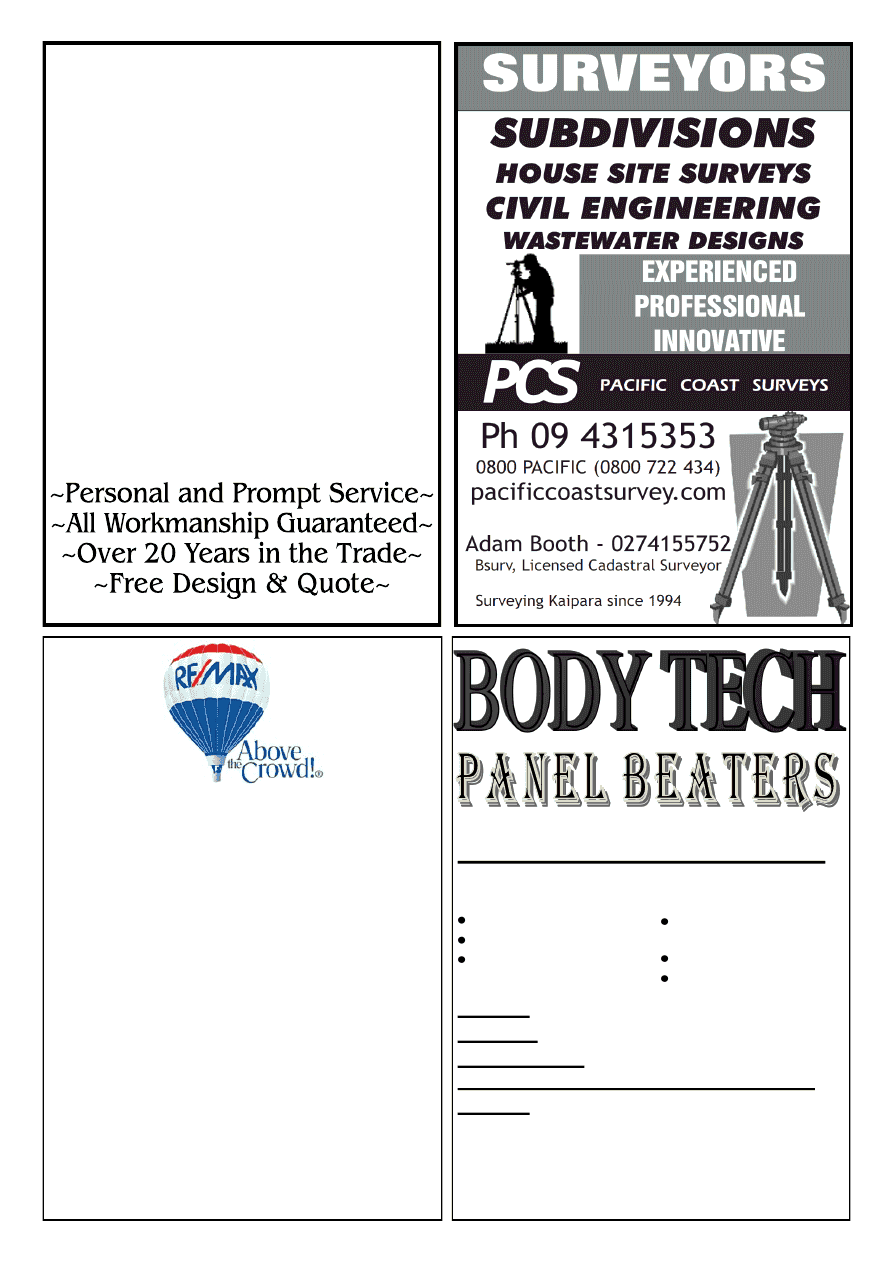 ~Personal and Prompt Service~
~All Workmanship Guaranteed~
~Over 20 Years in the Trade~
~Free Design & Quote~

SURVEYORS
SUBDIVISIONS
HOUSE SITE SURVEYS
CIVIL ENGINEERING
WASTEWATER DESIGNS
EXPERIENCED
PROFESSIONAL
INNOVATIVE
PCS PACIFIC COAST SURVEYS
Ph 09 4315353
0800 PACIFIC (0800 722 434)
pacificcoastsurvey.com
Adam Booth - 0274155752
Bsurv, Licensed Cadastral Surveyor
Surveying Kaipara since 1994

RE/MAX
Above the Crowd!®

BODY TECH
PANEL BEATERS